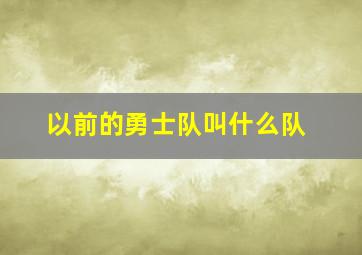 以前的勇士队叫什么队